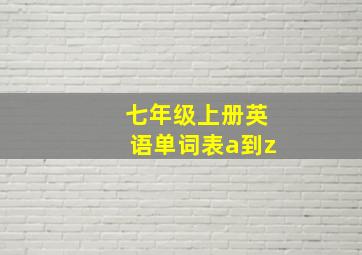 七年级上册英语单词表a到z